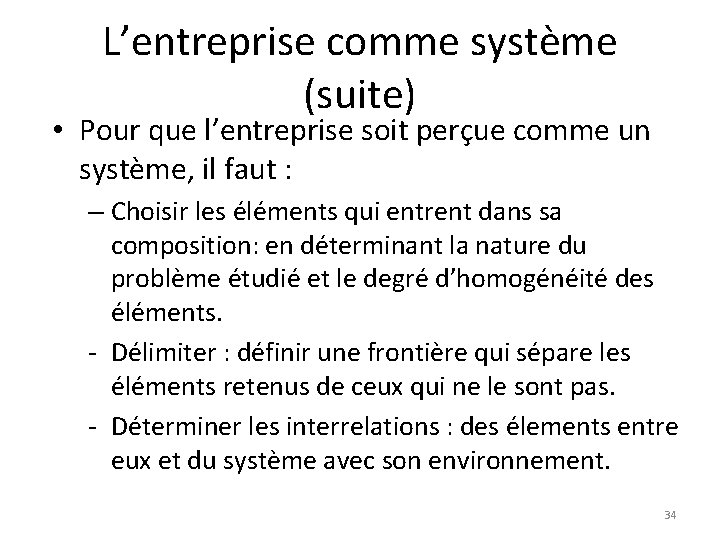 L’entreprise comme système (suite)

• Pour que l’entreprise soit perçue comme un système, il faut :

– Choisir les éléments qui entrent dans sa composition: en déterminant la nature du problème étudié et le degré d’homogénéité des éléments.

- Délimiter : définir une frontière qui sépare les éléments retenus de ceux qui ne le sont pas.

- Déterminer les interrelations : des élements entre eux et du système avec son environnement.

34